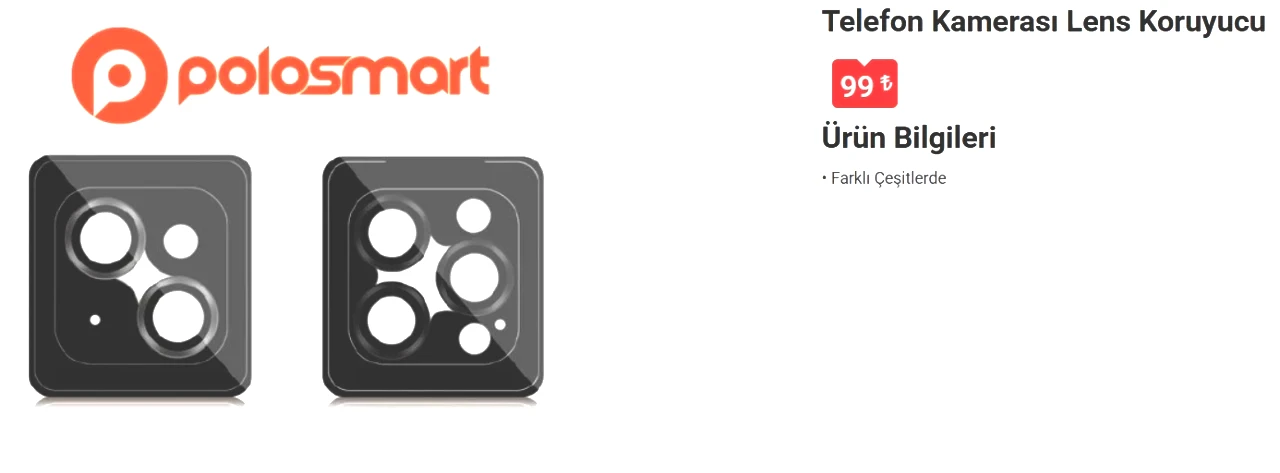 polosmart

Telefon Kamerası Lens Koruyucu

99 ₺

Ürün Bilgileri

• Farklı Çeşitlerde